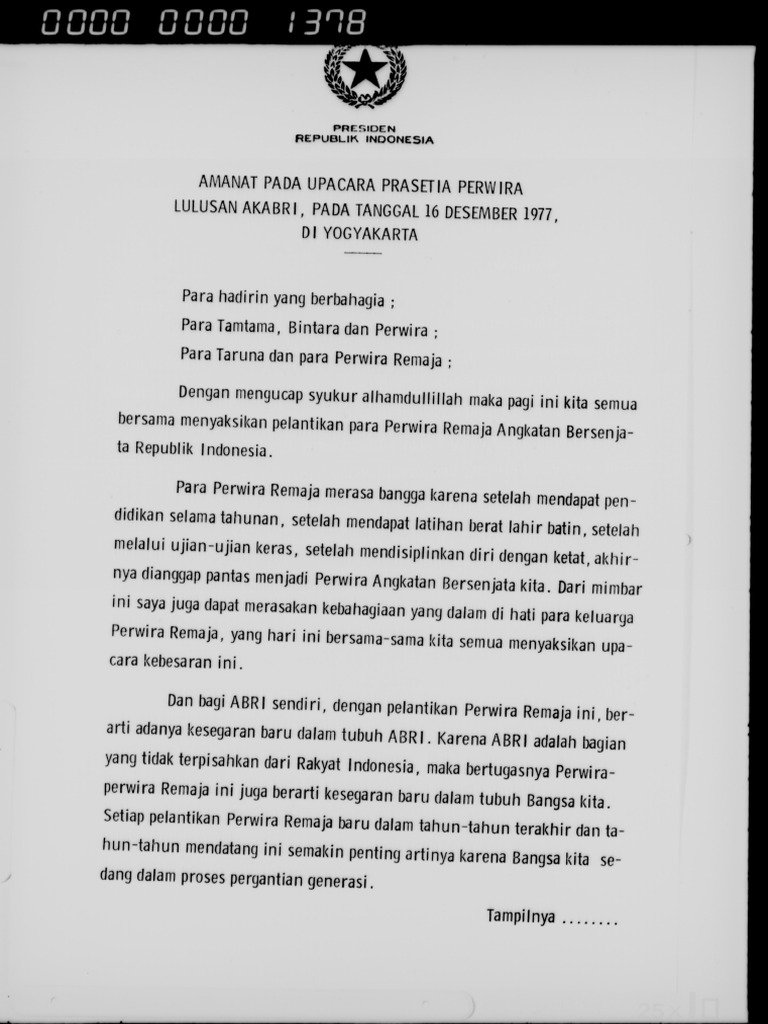 0000 0000 1378

PRESIDEN
REPUBLIK INDONESIA

AMANAT PADA UPACARA PRASETIA PERWIRA
LULUSAN AKABRI, PADA TANGGAL 16 DESEMBER 1977,
DI YOGYAKARTA

Para hadirin yang berbahagia ;
Para Tamtama, Bintara dan Perwira ;
Para Taruna dan para Perwira Remaja ;

Dengan mengucap syukur alhamdullillah maka pagi ini kita semua bersama menyaksikan pelantikan para Perwira Remaja Angkatan Bersenjata Republik Indonesia.

Para Perwira Remaja merasa bangga karena setelah mendapat pendidikan selama tahunan, setelah mendapat latihan berat lahir batin, setelah melalui ujian-ujian keras, setelah mendisiplinkan diri dengan ketat, akhirnya dianggap pantas menjadi Perwira Angkatan Bersenjata kita. Dari mimbar ini saya juga dapat merasakan kebahagiaan yang dalam di hati para keluarga Perwira Remaja, yang hari ini bersama-sama kita semua menyaksikan upacara kebesaran ini.

Dan bagi ABRI sendiri, dengan pelantikan Perwira Remaja ini, berarti adanya kesegaran baru dalam tubuh ABRI. Karena ABRI adalah bagian yang tidak terpisahkan dari Rakyat Indonesia, maka bertugasnya Perwira-perwira Remaja ini juga berarti kesegaran baru dalam tubuh Bangsa kita. Setiap pelantikan Perwira Remaja baru dalam tahun-tahun terakhir dan tahun-tahun mendatang ini semakin penting artinya karena Bangsa kita sedang dalam proses pergantian generasi.

Tampilnya ........